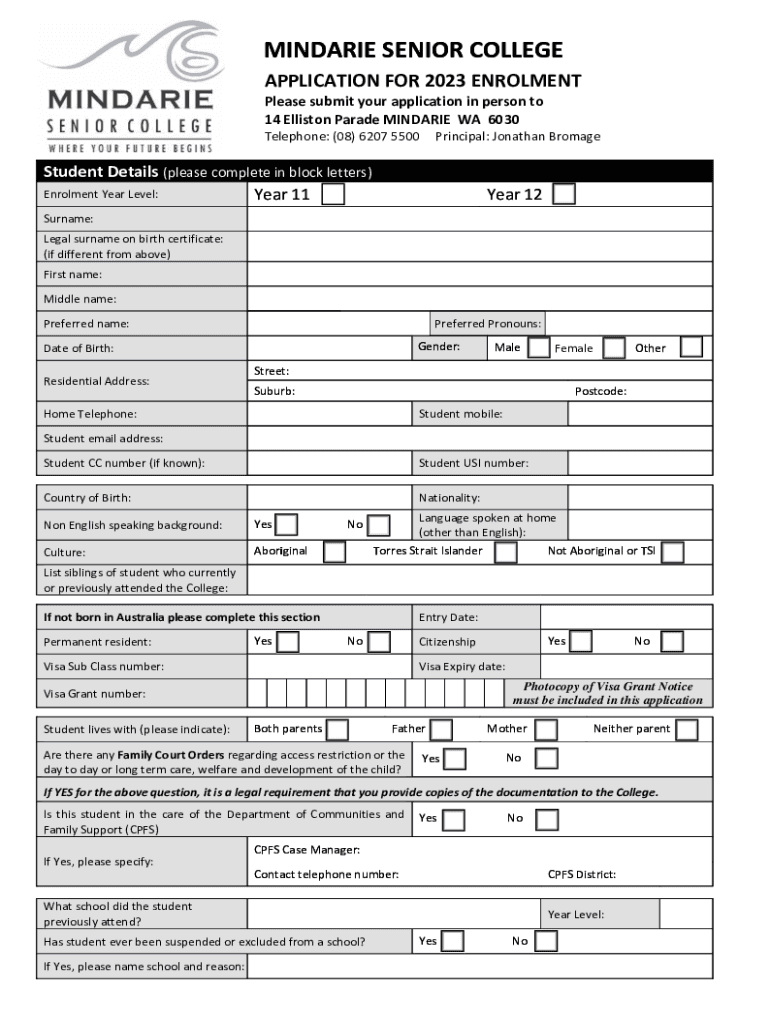 MINDARIE
SENIOR COLLEGE
WHERE YOUR FUTURE BEGINS

MINDARIE SENIOR COLLEGE
APPLICATION FOR 2023 ENROLMENT
Please submit your application in person to
14 Elliston Parade MINDARIE WA 6030
Telephone: (08) 6207 5500 Principal: Jonathan Bromage

Student Details (please complete in block letters)

Enrolment Year Level: Year 11 Year 12
Surname:
Legal surname on birth certificate: (if different from above)
First name:
Middle name:
Preferred name: Preferred Pronouns:
Date of Birth: Gender: Male Female Other
Residential Address: Street:
Suburb: Postcode:
Home Telephone: Student mobile:
Student email address:
Student CC number (if known): Student USI number:

Country of Birth: Nationality:
Non English speaking background: Yes No Language spoken at home (other than English):
Culture: Aboriginal Torres Strait Islander Not Aboriginal or TSI
List siblings of student who currently or previously attended the College:

If not born in Australia please complete this section Entry Date:
Permanent resident: Yes No Citizenship Yes No
Visa Sub Class number: Visa Expiry date:
Visa Grant number: Photocopy of Visa Grant Notice must be included in this application

Student lives with (please indicate): Both parents Father Mother Neither parent
Are there any Family Court Orders regarding access restriction or the day to day or long term care, welfare and development of the child? Yes No
If YES for the above question, it is a legal requirement that you provide copies of the documentation to the College.
Is this student in the care of the Department of Communities and Family Support (CPFS) Yes No
If Yes, please specify: CPFS Case Manager:
Contact telephone number: CPFS District:

What school did the student previously attend? Year Level:
Has student ever been suspended or excluded from a school? Yes No
If Yes, please name school and reason: